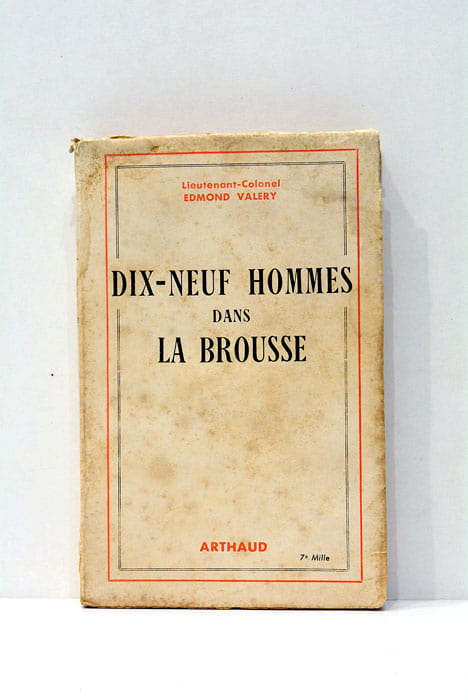 Lieutenant-Colonel
EDMOND VALERY

DIX-NEUF HOMMES
DANS
LA BROUSSE

ARTHAUD

7e Mille